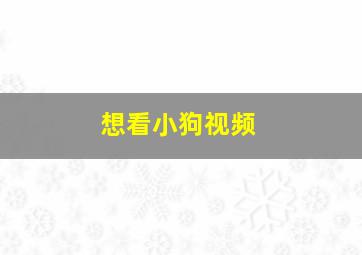 想看小狗视频